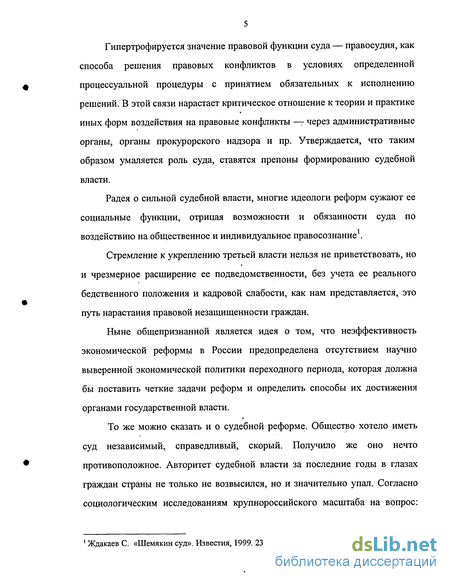 5

Гипертрофируется значение правовой функции суда — правосудия, как способа решения правовых конфликтов в условиях определенной процессуальной процедуры с принятием обязательных к исполнению решений. В этой связи нарастает критическое отношение к теории и практике иных форм воздействия на правовые конфликты — через административные органы, органы прокурорского надзора и пр. Утверждается, что таким образом умаляется роль суда, ставятся препоны формированию судебной власти.

Радея о сильной судебной власти, многие идеологи реформ сужают ее социальные функции, отрицая возможности и обязанности суда по воздействию на общественное и индивидуальное правосознание$^1$.

Стремление к укреплению третьей власти нельзя не приветствовать, но и чрезмерное расширение ее подведомственности, без учета ее реального бедственного положения и кадровой слабости, как нам представляется, это путь нарастания правовой незащищенности граждан.

Ныне общепризнанной является идея о том, что неэффективность экономической реформы в России предопределена отсутствием научно выверенной экономической политики переходного периода, которая должна бы поставить четкие задачи реформ и определить способы их достижения органами государственной власти.

То же можно сказать и о судебной реформе. Общество хотело иметь суд независимый, справедливый, скорый. Получило же оно нечто противоположное. Авторитет судебной власти за последние годы в глазах граждан страны не только не возвысился, но и значительно упал. Согласно социологическим исследованиям крупнороссийского масштаба на вопрос:

$^1$ Ждакаев С. «Шемякин суд». Известия, 1999. 23

dsLib.net
библиотека диссертаций